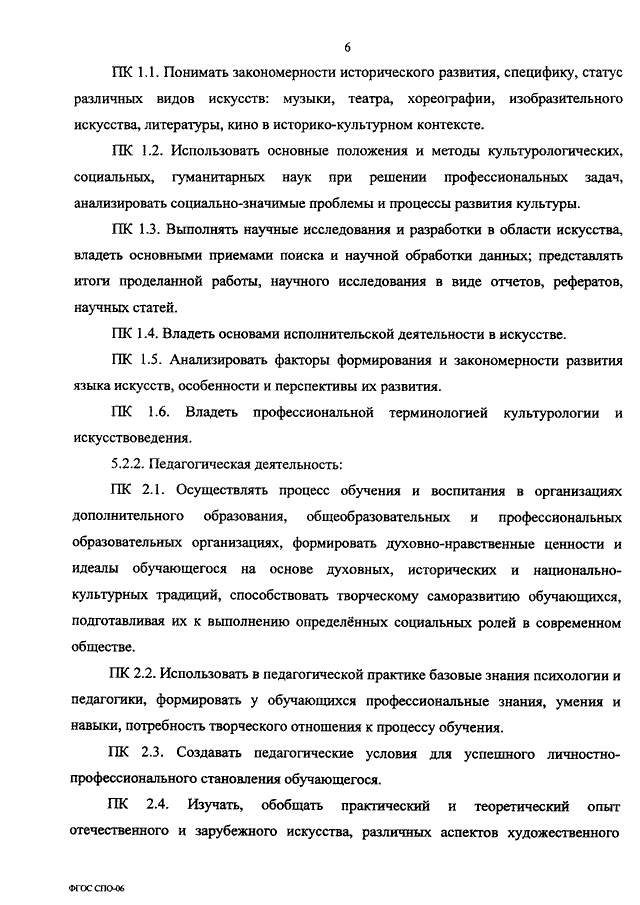 6

ПК 1.1. Понимать закономерности исторического развития, специфику, статус различных видов искусств: музыки, театра, хореографии, изобразительного искусства, литературы, кино в историко-культурном контексте.

ПК 1.2. Использовать основные положения и методы культурологических, социальных, гуманитарных наук при решении профессиональных задач, анализировать социально-значимые проблемы и процессы развития культуры.

ПК 1.3. Выполнять научные исследования и разработки в области искусства, владеть основными приемами поиска и научной обработки данных; представлять итоги проделанной работы, научного исследования в виде отчетов, рефератов, научных статей.

ПК 1.4. Владеть основами исполнительской деятельности в искусстве.

ПК 1.5. Анализировать факторы формирования и закономерности развития языка искусств, особенности и перспективы их развития.

ПК 1.6. Владеть профессиональной терминологией культурологии и искусствоведения.

5.2.2. Педагогическая деятельность:

ПК 2.1. Осуществлять процесс обучения и воспитания в организациях дополнительного образования, общеобразовательных и профессиональных образовательных организациях, формировать духовно-нравственные ценности и идеалы обучающегося на основе духовных, исторических и национально-культурных традиций, способствовать творческому саморазвитию обучающихся, подготавливая их к выполнению определённых социальных ролей в современном обществе.

ПК 2.2. Использовать в педагогической практике базовые знания психологии и педагогики, формировать у обучающихся профессиональные знания, умения и навыки, потребность творческого отношения к процессу обучения.

ПК 2.3. Создавать педагогические условия для успешного личностно-профессионального становления обучающегося.

ПК 2.4. Изучать, обобщать практический и теоретический опыт отечественного и зарубежного искусства, различных аспектов художественного

ФГОС СПО-06